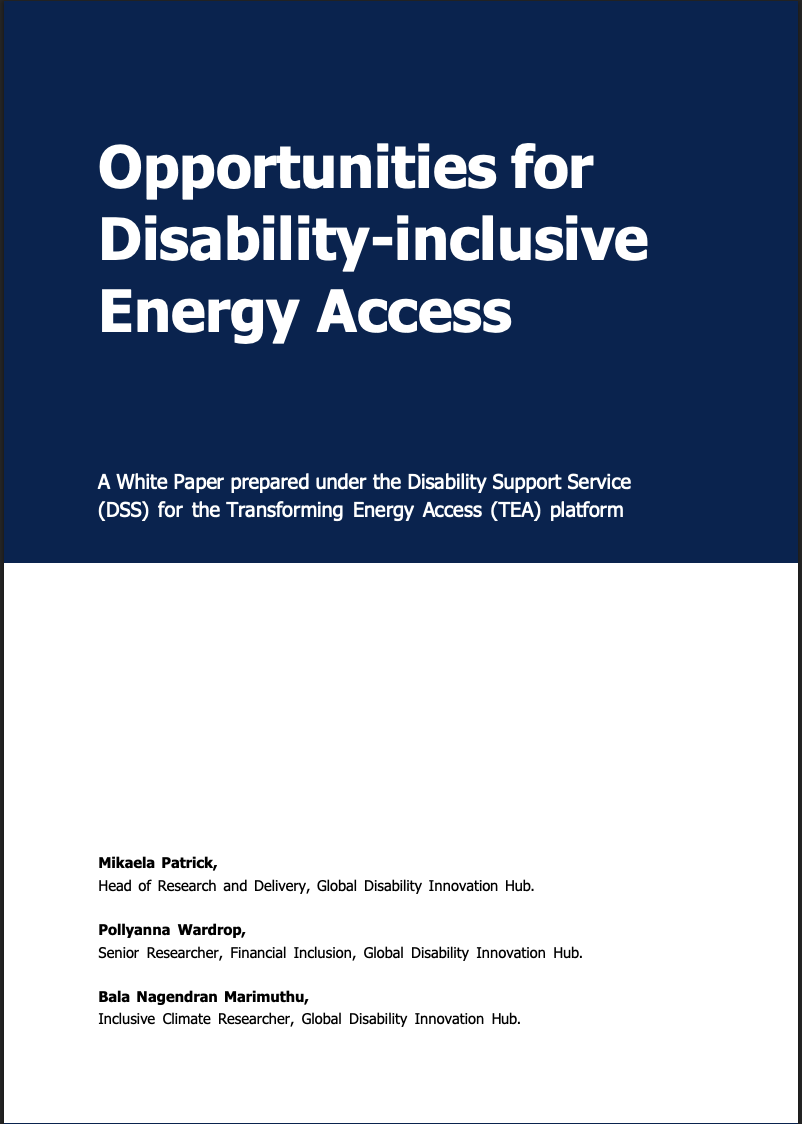 Opportunities for Disability-inclusive Energy Access

A White Paper prepared under the Disability Support Service (DSS) for the Transforming Energy Access (TEA) platform

Mikaela Patrick,
Head of Research and Delivery, Global Disability Innovation Hub.

Pollyanna Wardrop,
Senior Researcher, Financial Inclusion, Global Disability Innovation Hub.

Bala Nagendran Marimuthu,
Inclusive Climate Researcher, Global Disability Innovation Hub.